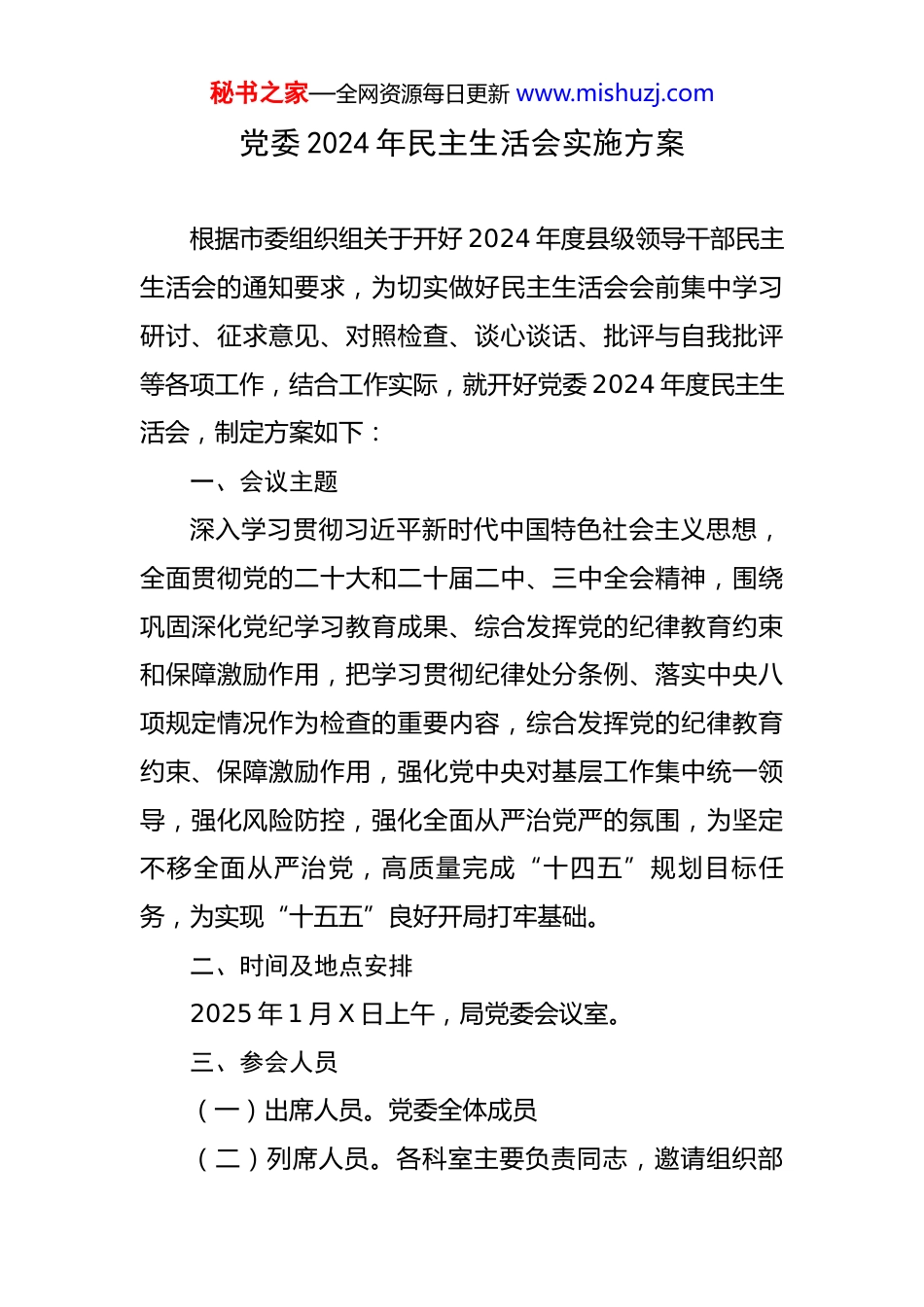 秘书之家—全网资源每日更新 www.mishuzj.com

党委 2024 年民主生活会实施方案

根据市委组织组关于开好 2024 年度县级领导干部民主生活会的通知要求，为切实做好民主生活会会前集中学习研讨、征求意见、对照检查、谈心谈话、批评与自我批评等各项工作，结合工作实际，就开好党委 2024 年度民主生活会，制定方案如下：

一、会议主题

深入学习贯彻习近平新时代中国特色社会主义思想，全面贯彻党的二十大和二十届二中、三中全会精神，围绕巩固深化党纪学习教育成果、综合发挥党的纪律教育约束和保障激励作用，把学习贯彻纪律处分条例、落实中央八项规定情况作为检查的重要内容，综合发挥党的纪律教育约束、保障激励作用，强化党中央对基层工作集中统一领导，强化风险防控，强化全面从严治党严的氛围，为坚定不移全面从严治党，高质量完成“十四五”规划目标任务，为实现“十五五”良好开局打牢基础。

二、时间及地点安排

2025 年 1 月 X 日上午，局党委会议室。

三、参会人员

（一）出席人员。党委全体成员

（二）列席人员。各科室主要负责同志，邀请组织部